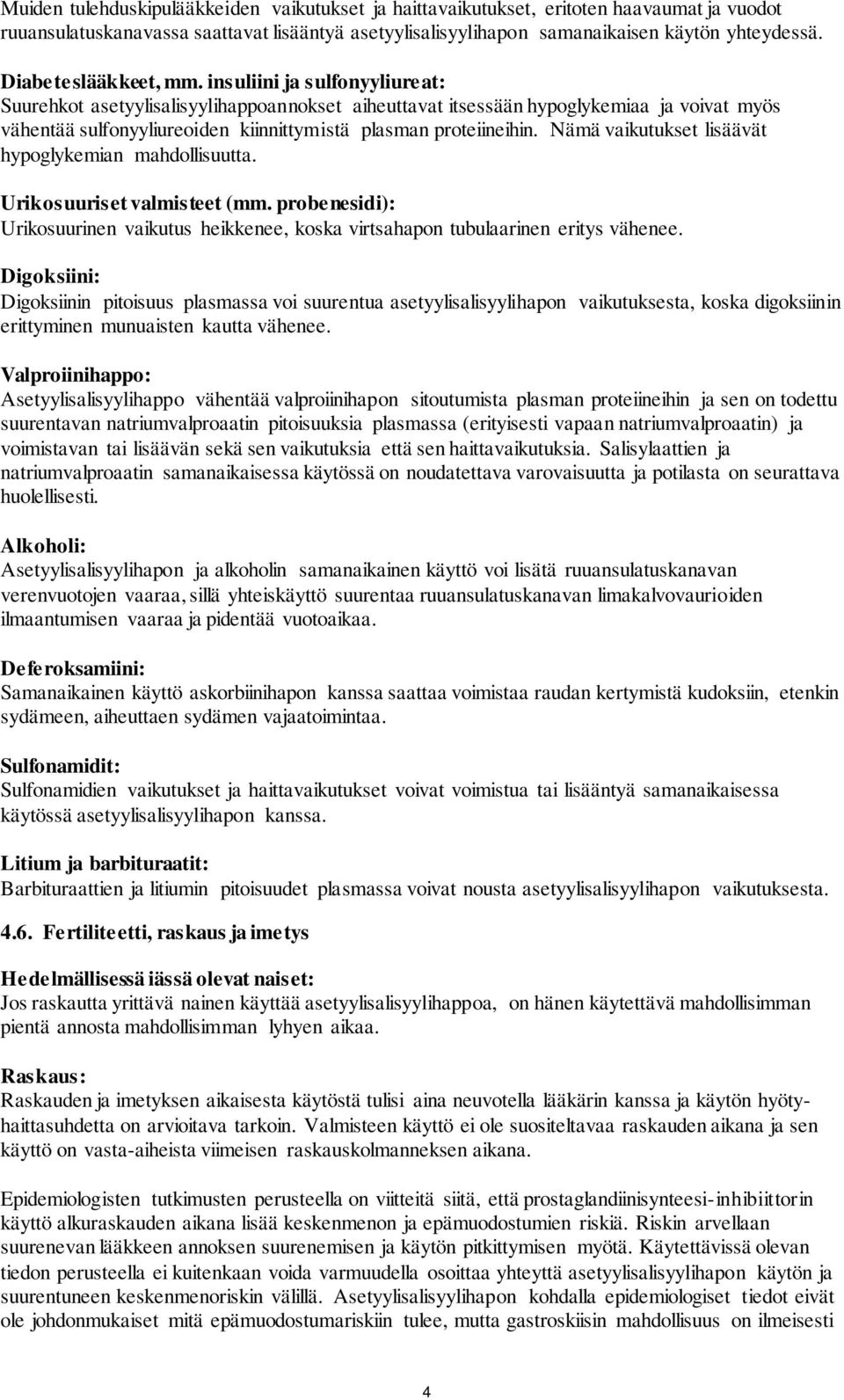 Muiden tulehduskipulääkkeiden vaikutukset ja haittavaikutukset, eritoten haavaumat ja vuodot ruuansulatuskanavassa saattavat lisääntyä asetyylisalisyylihapon samanaikaisen käytön yhteydessä.

Diabeteslääkkeet, mm. insuliini ja sulfonyyliureat:
Suurehkot asetyylisalisyylihappoannokset aiheuttavat itsessään hypoglykemiaa ja voivat myös vähentää sulfonyyliureoiden kiinnittymistä plasman proteiineihin. Nämä vaikutukset lisäävät hypoglykemian mahdollisuutta.

Urikosuuriset valmisteet (mm. probenesidi):
Urikosuurinen vaikutus heikkenee, koska virtsahapon tubulaarinen eritys vähenee.

Digoksiini:
Digoksiinin pitoisuus plasmassa voi suurentua asetyylisalisyylihapon vaikutuksesta, koska digoksiinin erittyminen munuaisten kautta vähenee.

Valproiinihappo:
Asetyylisalisyylihappo vähentää valproiinihapon sitoutumista plasman proteiineihin ja sen on todettu suurentavan natriumvalproaatin pitoisuuksia plasmassa (erityisesti vapaan natriumvalproaatin) ja voimistavan tai lisäävän sekä sen vaikutuksia että sen haittavaikutuksia. Salisylaattien ja natriumvalproaatin samanaikaisessa käytössä on noudatettava varovaisuutta ja potilasta on seurattava huolellisesti.

Alkoholi:
Asetyylisalisyylihapon ja alkoholin samanaikainen käyttö voi lisätä ruuansulatuskanavan verenvuotojen vaaraa, sillä yhteiskäyttö suurentaa ruuansulatuskanavan limakalvovaurioiden ilmaantumisen vaaraa ja pidentää vuotoaikaa.

Deferoksamiini:
Samanaikainen käyttö askorbiinihapon kanssa saattaa voimistaa raudan kertymistä kudoksiin, etenkin sydämeen, aiheuttaen sydämen vajaatoimintaa.

Sulfonamidit:
Sulfonamidien vaikutukset ja haittavaikutukset voivat voimistua tai lisääntyä samanaikaisessa käytössä asetyylisalisyylihapon kanssa.

Litium ja barbituraatit:
Barbituraattien ja litiumin pitoisuudet plasmassa voivat nousta asetyylisalisyylihapon vaikutuksesta.

4.6. Fertiliteetti, raskaus ja imetys

Hedelmällisessä iässä olevat naiset:
Jos raskautta yrittävä nainen käyttää asetyylisalisyylihappoa, on hänen käytettävä mahdollisimman pientä annosta mahdollisimman lyhyen aikaa.

Raskaus:
Raskauden ja imetyksen aikaisesta käytöstä tulisi aina neuvotella lääkärin kanssa ja käytön hyöty-haittasuhdetta on arvioitava tarkoin. Valmisteen käyttö ei ole suositeltavaa raskauden aikana ja sen käyttö on vasta-aiheista viimeisen raskauskolmanneksen aikana.

Epidemiologisten tutkimusten perusteella on viitteitä siitä, että prostaglandiinisynteesi-inhibiittorin käyttö alkuraskauden aikana lisää keskenmenon ja epämuodostumien riskiä. Riskin arvellaan suurenevan lääkkeen annoksen suurenemisen ja käytön pitkittymisen myötä. Käytettävissä olevan tiedon perusteella ei kuitenkaan voida varmuudella osoittaa yhteyttä asetyylisalisyylihapon käytön ja suurentuneen keskenmenoriskin välillä. Asetyylisalisyylihapon kohdalla epidemiologiset tiedot eivät ole johdonmukaiset mitä epämuodostumariskiin tulee, mutta gastroskiisin mahdollisuus on ilmeisesti

4